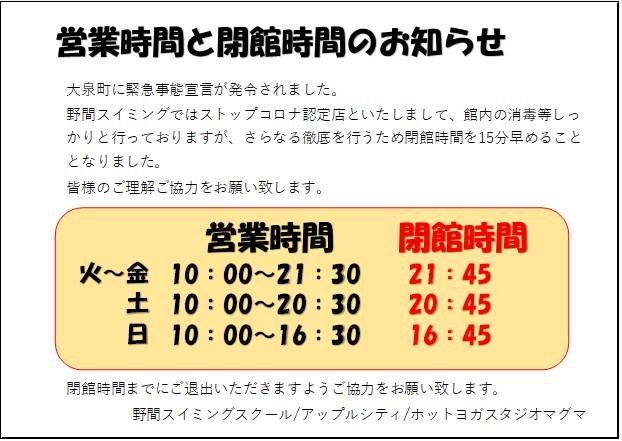 営業時間と閉館時間のお知らせ

大泉町に緊急事態宣言が発令されました。
野間スイミングではストップコロナ認定店といたしまして、館内の消毒等しっかりと行っておりますが、さらなる徹底を行うため閉館時間を15分早めることとなりました。
皆様のご理解ご協力をお願い致します。

| | 営業時間 | 閉館時間 |
|---|---|---|
| 火～金 | 10：00～21：30 | 21：45 |
| 土 | 10：00～20：30 | 20：45 |
| 日 | 10：00～16：30 | 16：45 |

閉館時間までにご退出いただきますようご協力をお願い致します。

野間スイミングスクール/アップルシティ/ホットヨガスタジオマグマ